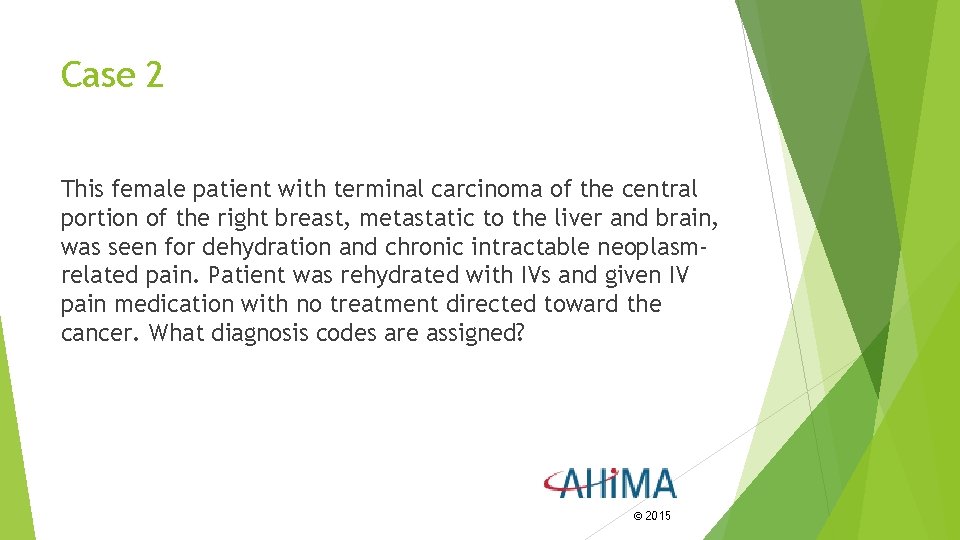 Case 2

This female patient with terminal carcinoma of the central portion of the right breast, metastatic to the liver and brain, was seen for dehydration and chronic intractable neoplasm-related pain. Patient was rehydrated with IVs and given IV pain medication with no treatment directed toward the cancer. What diagnosis codes are assigned?

AHIMA

© 2015